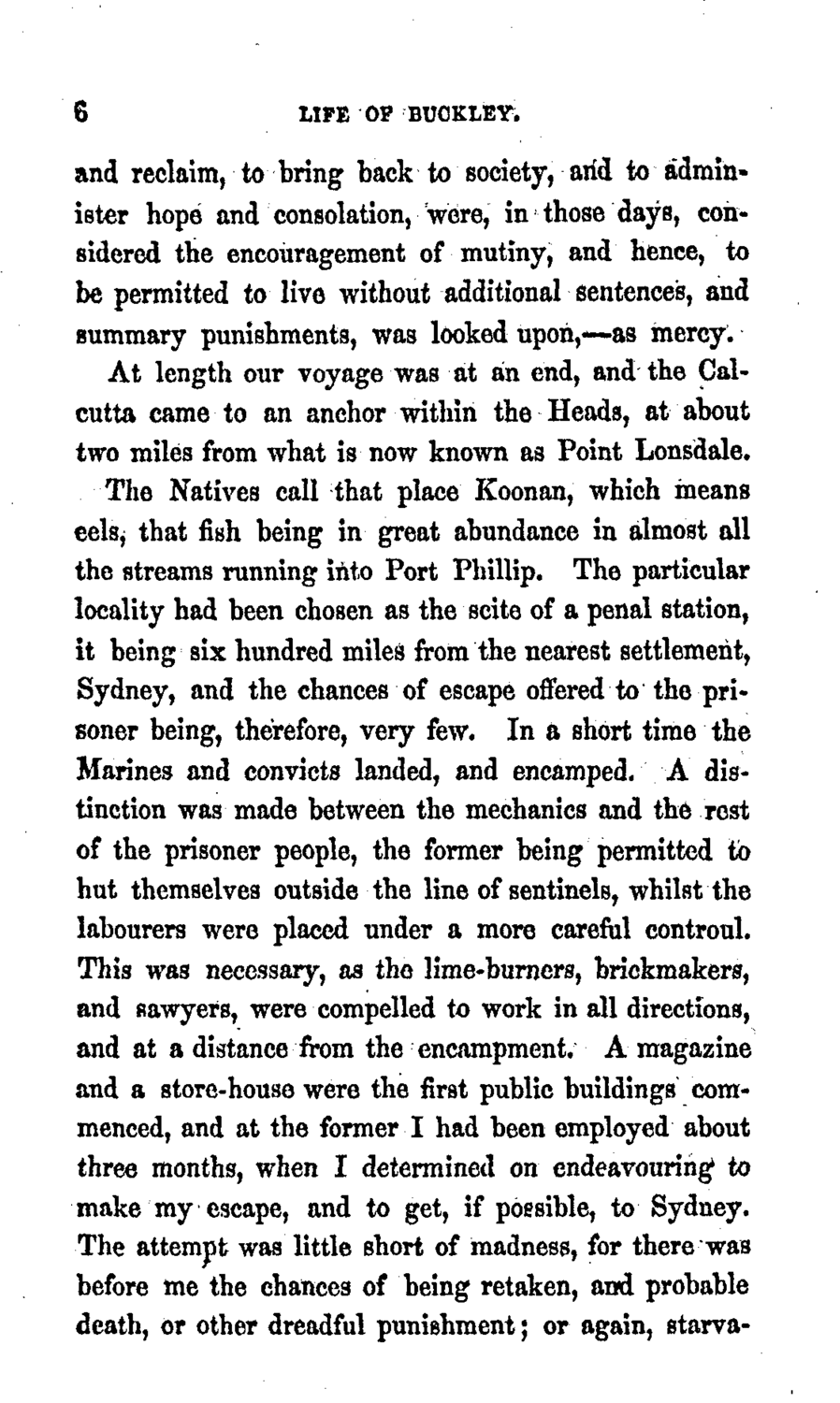 6 LIFE OF BUCKLEY.

and reclaim, to bring back to society, and to administer hope and consolation, were, in those days, considered the encouragement of mutiny, and hence, to be permitted to live without additional sentences, and summary punishments, was looked upon,—as mercy.

At length our voyage was at an end, and the Calcutta came to an anchor within the Heads, at about two miles from what is now known as Point Lonsdale.

The Natives call that place Koonan, which means eels, that fish being in great abundance in almost all the streams running into Port Phillip. The particular locality had been chosen as the scite of a penal station, it being six hundred miles from the nearest settlement, Sydney, and the chances of escape offered to the prisoner being, therefore, very few. In a short time the Marines and convicts landed, and encamped. A distinction was made between the mechanics and the rest of the prisoner people, the former being permitted to hut themselves outside the line of sentinels, whilst the labourers were placed under a more careful controul. This was necessary, as the lime-burners, brickmakers, and sawyers, were compelled to work in all directions, and at a distance from the encampment. A magazine and a store-house were the first public buildings commenced, and at the former I had been employed about three months, when I determined on endeavouring to make my escape, and to get, if possible, to Sydney. The attempt was little short of madness, for there was before me the chances of being retaken, and probable death, or other dreadful punishment; or again, starva-